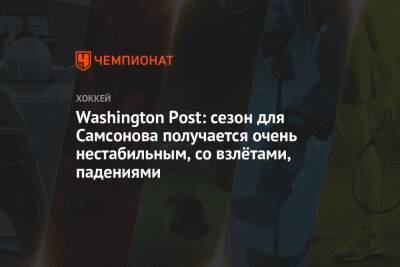 ЧЕМПИОНАТ

ХОККЕЙ

Washington Post: сезон для Самсонова получается очень нестабильным, со взлётами, падениями